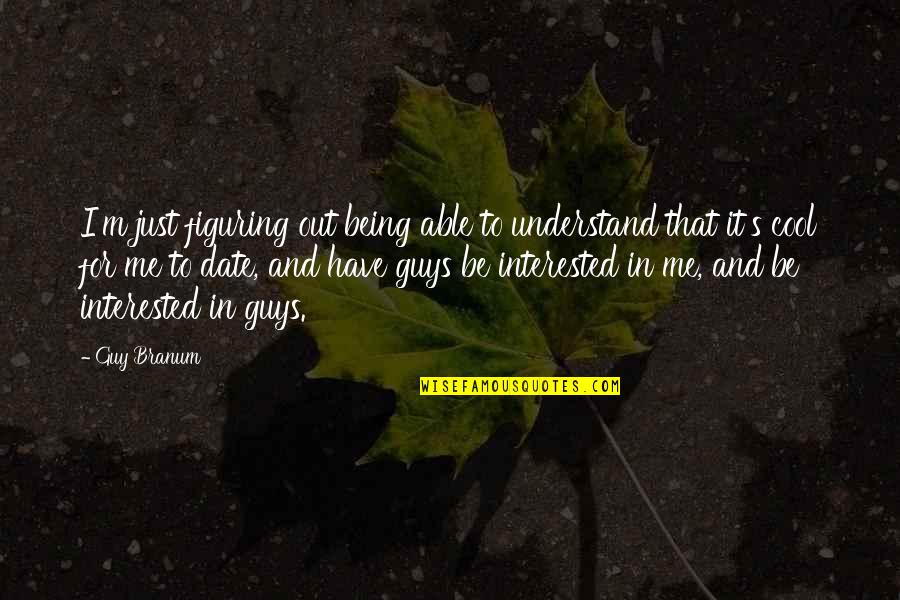 I'm just figuring out being able to understand that it's cool for me to date, and have guys be interested in me, and be interested in guys.

- Guy Branum

WISEFAMOUSQUOTES.COM